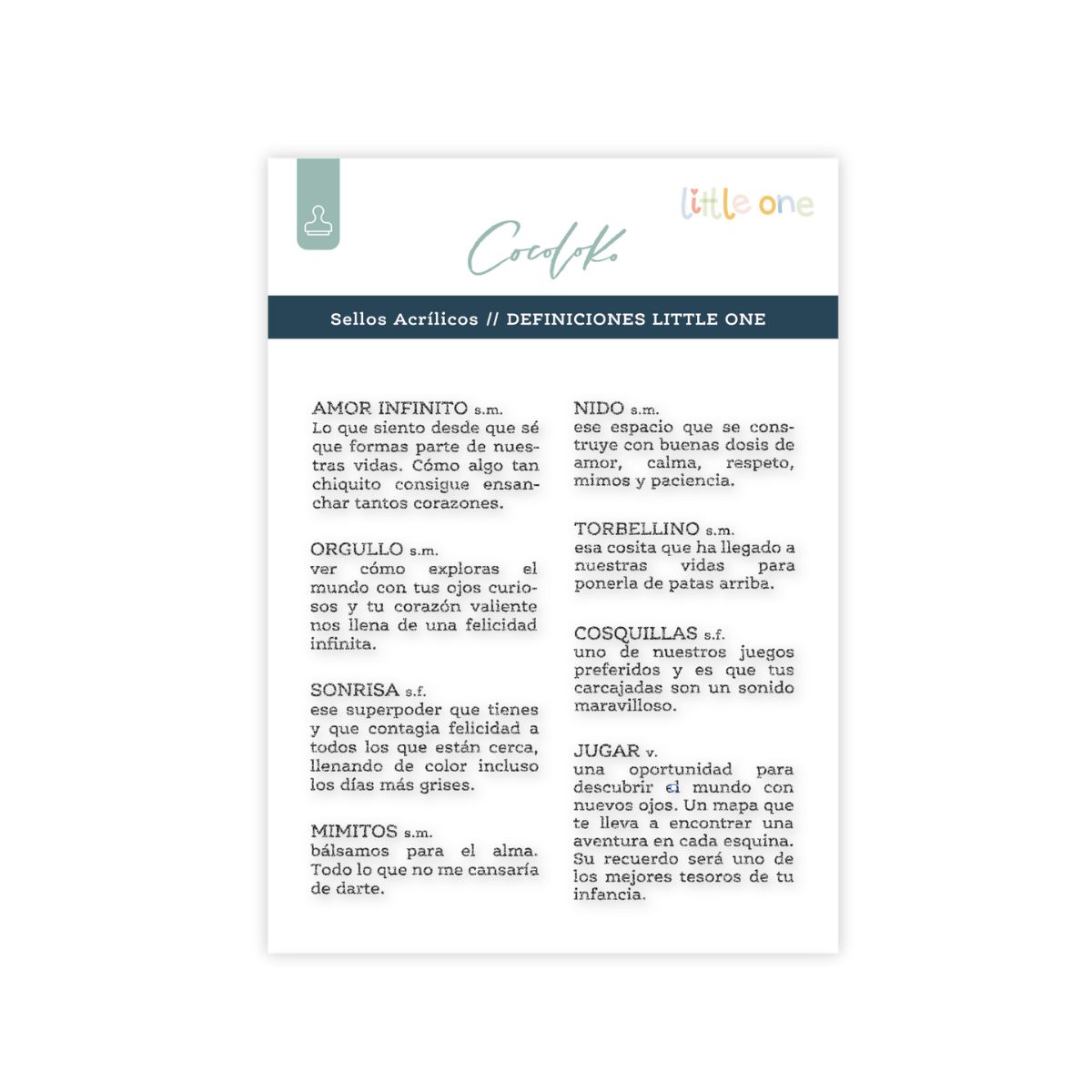 little one

Cocoloko

Sellos Acrílicos // DEFINICIONES LITTLE ONE

AMOR INFINITO s.m.
Lo que siento desde que sé que formas parte de nuestras vidas. Cómo algo tan chiquito consigue ensanchar tantos corazones.

ORGULLO s.m.
ver cómo exploras el mundo con tus ojos curiosos y tu corazón valiente nos llena de una felicidad infinita.

SONRISA s.f.
ese superpoder que tienes y que contagia felicidad a todos los que están cerca, llenando de color incluso los días más grises.

MIMITOS s.m.
bálsamos para el alma. Todo lo que no me cansaría de darte.

NIDO s.m.
ese espacio que se construye con buenas dosis de amor, calma, respeto, mimos y paciencia.

TORBELLINO s.m.
esa cosita que ha llegado a nuestras vidas para ponerla de patas arriba.

COSQUILLAS s.f.
uno de nuestros juegos preferidos y es que tus carcajadas son un sonido maravilloso.

JUGAR v.
una oportunidad para descubrir el mundo con nuevos ojos. Un mapa que te lleva a encontrar una aventura en cada esquina. Su recuerdo será uno de los mejores tesoros de tu infancia.